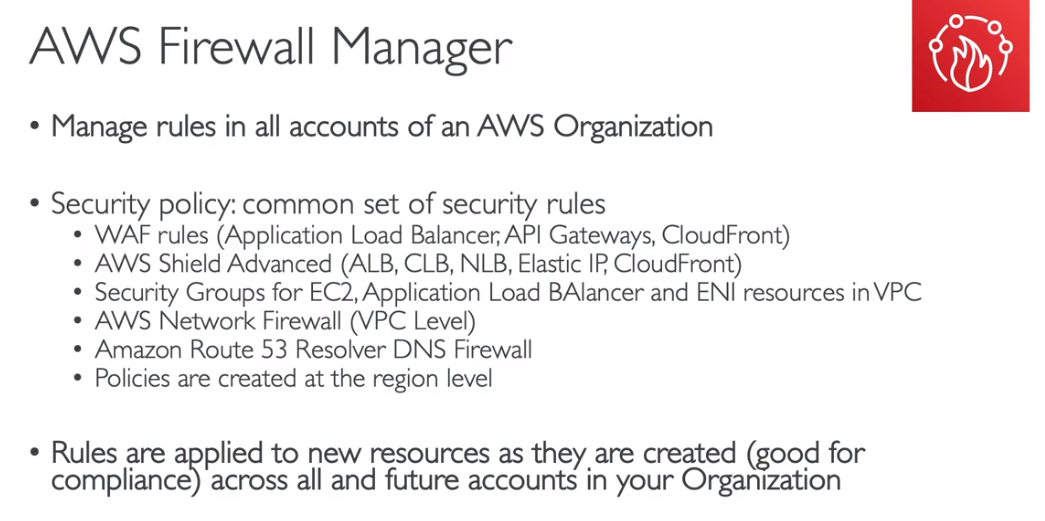 AWS Firewall Manager

• Manage rules in all accounts of an AWS Organization

• Security policy: common set of security rules
• WAF rules (Application Load Balancer, API Gateways, CloudFront)
• AWS Shield Advanced (ALB, CLB, NLB, Elastic IP, CloudFront)
• Security Groups for EC2, Application Load BAlancer and ENI resources in VPC
• AWS Network Firewall (VPC Level)
• Amazon Route 53 Resolver DNS Firewall
• Policies are created at the region level

• Rules are applied to new resources as they are created (good for compliance) across all and future accounts in your Organization